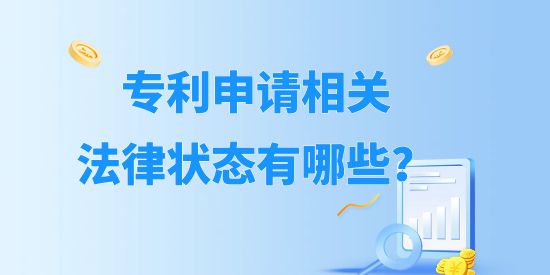 专利申请相关
法律状态有哪些？